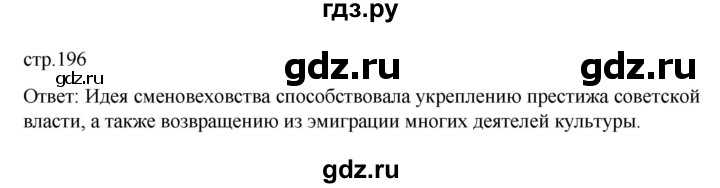 гдз.ру

стр.196

gdz.ru

gdz.ru

gdz.ru

Ответ: Идея сменовеховства способствовала укреплению престижа советской власти, а также возвращению из эмиграции многих деятелей культуры.

gdz.ru